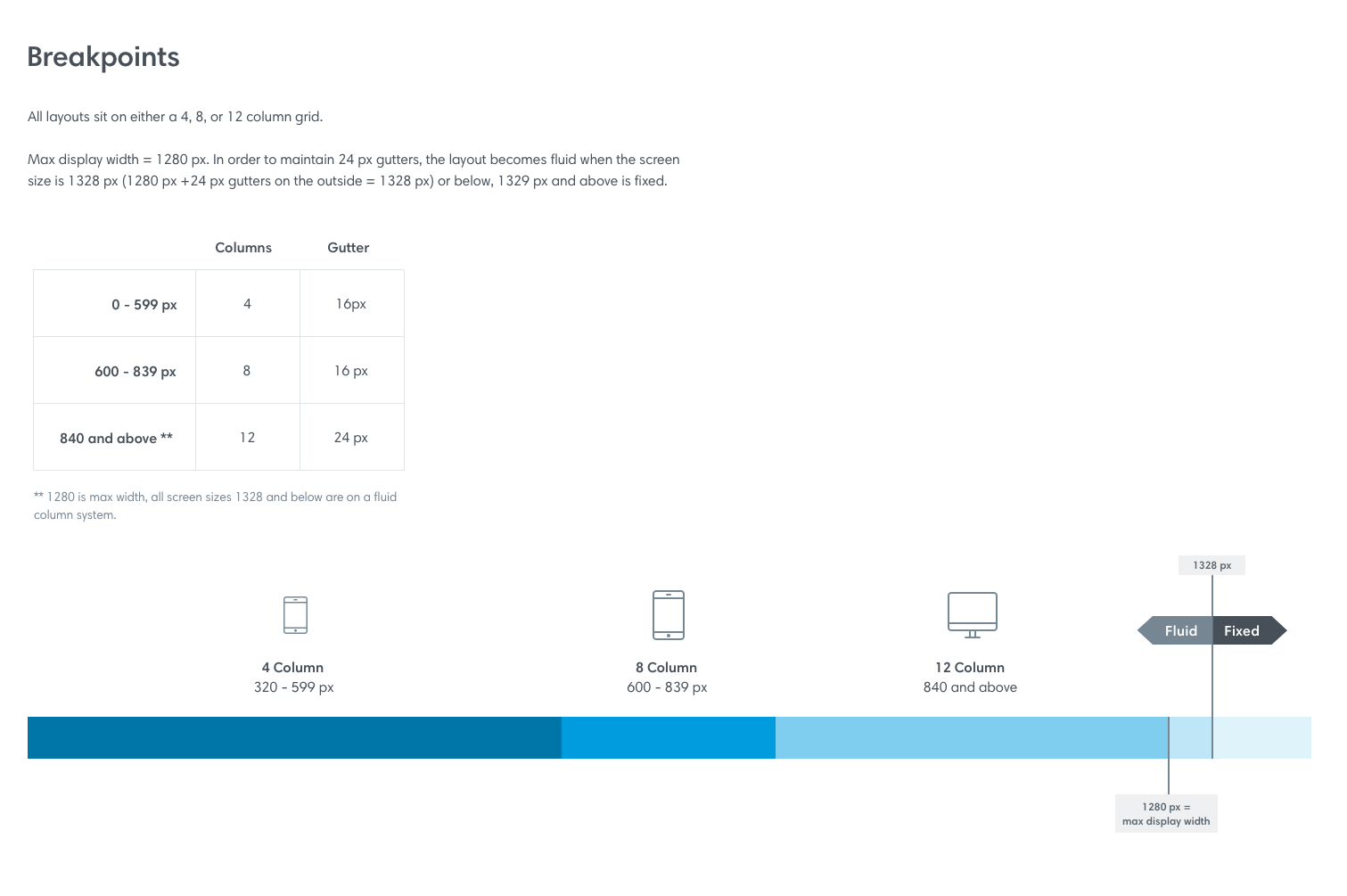 Breakpoints

All layouts sit on either a 4, 8, or 12 column grid.

Max display width = 1280 px. In order to maintain 24 px gutters, the layout becomes fluid when the screen size is 1328 px (1280 px +24 px gutters on the outside = 1328 px) or below, 1329 px and above is fixed.

| | Columns | Gutter |
|---|---|---|
| 0 - 599 px | 4 | 16px |
| 600 - 839 px | 8 | 16 px |
| 840 and above ** | 12 | 24 px |

** 1280 is max width, all screen sizes 1328 and below are on a fluid column system.

1328 px

Fluid Fixed

4 Column
320 - 599 px

8 Column
600 - 839 px

12 Column
840 and above

1280 px =
max display width